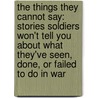 the things they cannot say: stories soldiers won't tell you about what they've seen, done, or failed to do in war